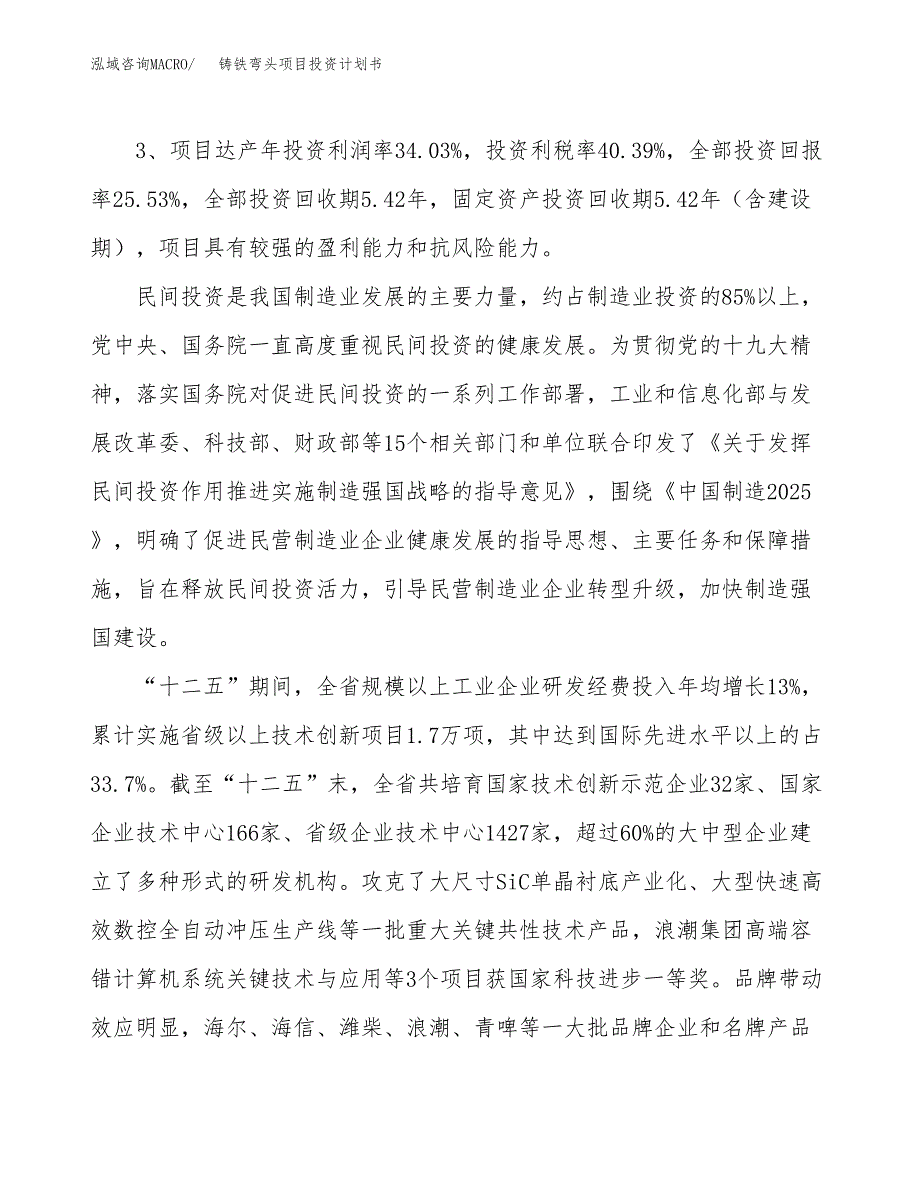 泓域咨询MACRO/　铸铁弯头项目投资计划书

3、项目达产年投资利润率34.03%，投资利税率40.39%，全部投资回报率25.53%，全部投资回收期5.42年，固定资产投资回收期5.42年（含建设期），项目具有较强的盈利能力和抗风险能力。

民间投资是我国制造业发展的主要力量，约占制造业投资的85%以上，党中央、国务院一直高度重视民间投资的健康发展。为贯彻党的十九大精神，落实国务院对促进民间投资的一系列工作部署，工业和信息化部与发展改革委、科技部、财政部等15个相关部门和单位联合印发了《关于发挥民间投资作用推进实施制造强国战略的指导意见》，围绕《中国制造2025》，明确了促进民营制造业企业健康发展的指导思想、主要任务和保障措施，旨在释放民间投资活力，引导民营制造业企业转型升级，加快制造强国建设。

“十二五”期间，全省规模以上工业企业研发经费投入年均增长13%，累计实施省级以上技术创新项目1.7万项，其中达到国际先进水平以上的占33.7%。截至“十二五”末，全省共培育国家技术创新示范企业32家、国家企业技术中心166家、省级企业技术中心1427家，超过60%的大中型企业建立了多种形式的研发机构。攻克了大尺寸SiC单晶衬底产业化、大型快速高效数控全自动冲压生产线等一批重大关键共性技术产品，浪潮集团高端容错计算机系统关键技术与应用等3个项目获国家科技进步一等奖。品牌带动效应明显，海尔、海信、潍柴、浪潮、青啤等一大批品牌企业和名牌产品